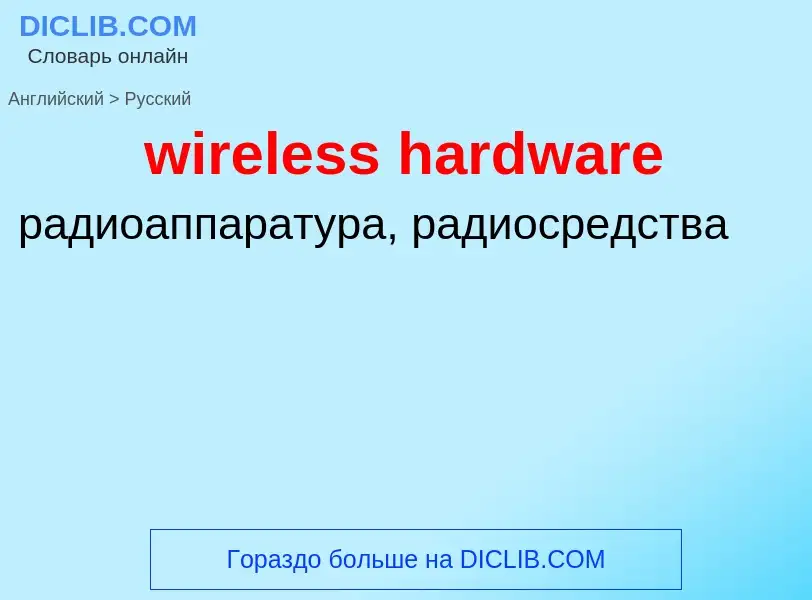 DICLIB.COM
Словарь онлайн

Английский > Русский

wireless hardware

радиоаппаратура, радиосредства

Гораздо больше на DICLIB.COM